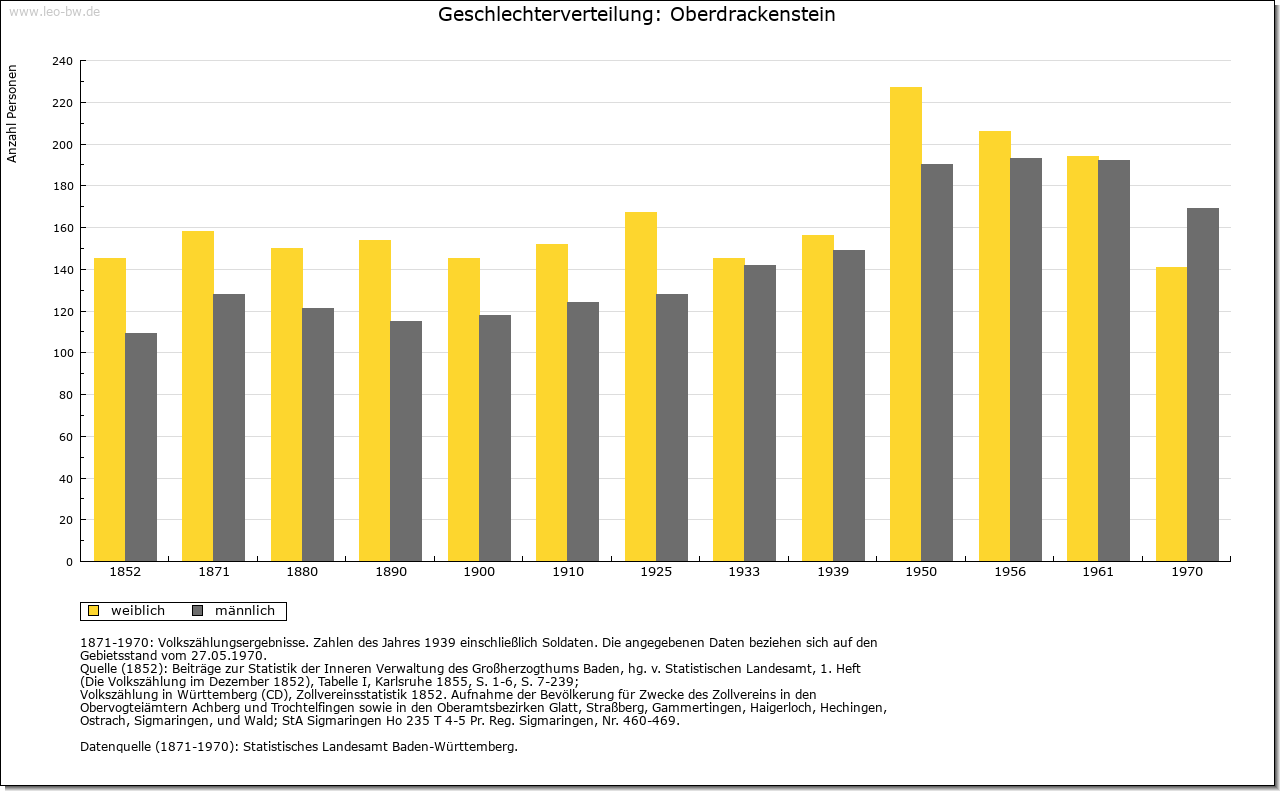 www.leo-bw.de

Geschlechterverteilung: Oberdrackenstein

Anzahl Personen

240
220
200
180
160
140
120
100
80
60
40
20
0

1852 1871 1880 1890 1900 1910 1925 1933 1939 1950 1956 1961 1970

weiblich männlich

1871-1970: Volkszählungsergebnisse. Zahlen des Jahres 1939 einschließlich Soldaten. Die angegebenen Daten beziehen sich auf den Gebietsstand vom 27.05.1970.
Quelle (1852): Beiträge zur Statistik der Inneren Verwaltung des Großherzogthums Baden, hg. v. Statistischen Landesamt, 1. Heft (Die Volkszählung im Dezember 1852), Tabelle I, Karlsruhe 1855, S. 1-6, S. 7-239;
Volkszählung in Württemberg (CD), Zollvereinsstatistik 1852. Aufnahme der Bevölkerung für Zwecke des Zollvereins in den Obervogteiämtern Achberg und Trochtelfingen sowie in den Oberamtsbezirken Glatt, Straßberg, Gammertingen, Haigerloch, Hechingen, Ostrach, Sigmaringen, und Wald; StA Sigmaringen Ho 235 T 4-5 Pr. Reg. Sigmaringen, Nr. 460-469.

Datenquelle (1871-1970): Statistisches Landesamt Baden-Württemberg.